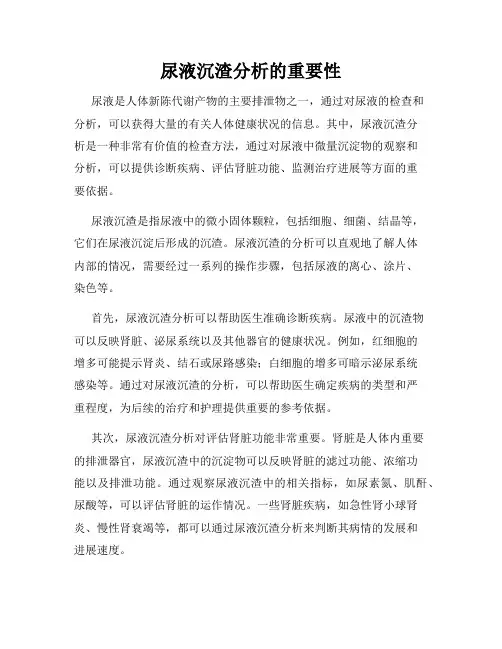 尿液沉渣分析的重要性

尿液是人体新陈代谢产物的主要排泄物之一，通过对尿液的检查和分析，可以获得大量的有关人体健康状况的信息。其中，尿液沉渣分析是一种非常有价值的检查方法，通过对尿液中微量沉淀物的观察和分析，可以提供诊断疾病、评估肾脏功能、监测治疗进展等方面的重要依据。

尿液沉渣是指尿液中的微小固体颗粒，包括细胞、细菌、结晶等，它们在尿液沉淀后形成的沉渣。尿液沉渣的分析可以直观地了解人体内部的情况，需要经过一系列的操作步骤，包括尿液的离心、涂片、染色等。

首先，尿液沉渣分析可以帮助医生准确诊断疾病。尿液中的沉渣物可以反映肾脏、泌尿系统以及其他器官的健康状况。例如，红细胞的增多可能提示肾炎、结石或尿路感染；白细胞的增多可暗示泌尿系统感染等。通过对尿液沉渣的分析，可以帮助医生确定疾病的类型和严重程度，为后续的治疗和护理提供重要的参考依据。

其次，尿液沉渣分析对评估肾脏功能非常重要。肾脏是人体内重要的排泄器官，尿液沉渣中的沉淀物可以反映肾脏的滤过功能、浓缩功能以及排泄功能。通过观察尿液沉渣中的相关指标，如尿素氮、肌酐、尿酸等，可以评估肾脏的运作情况。一些肾脏疾病，如急性肾小球肾炎、慢性肾衰竭等，都可以通过尿液沉渣分析来判断其病情的发展和进展速度。